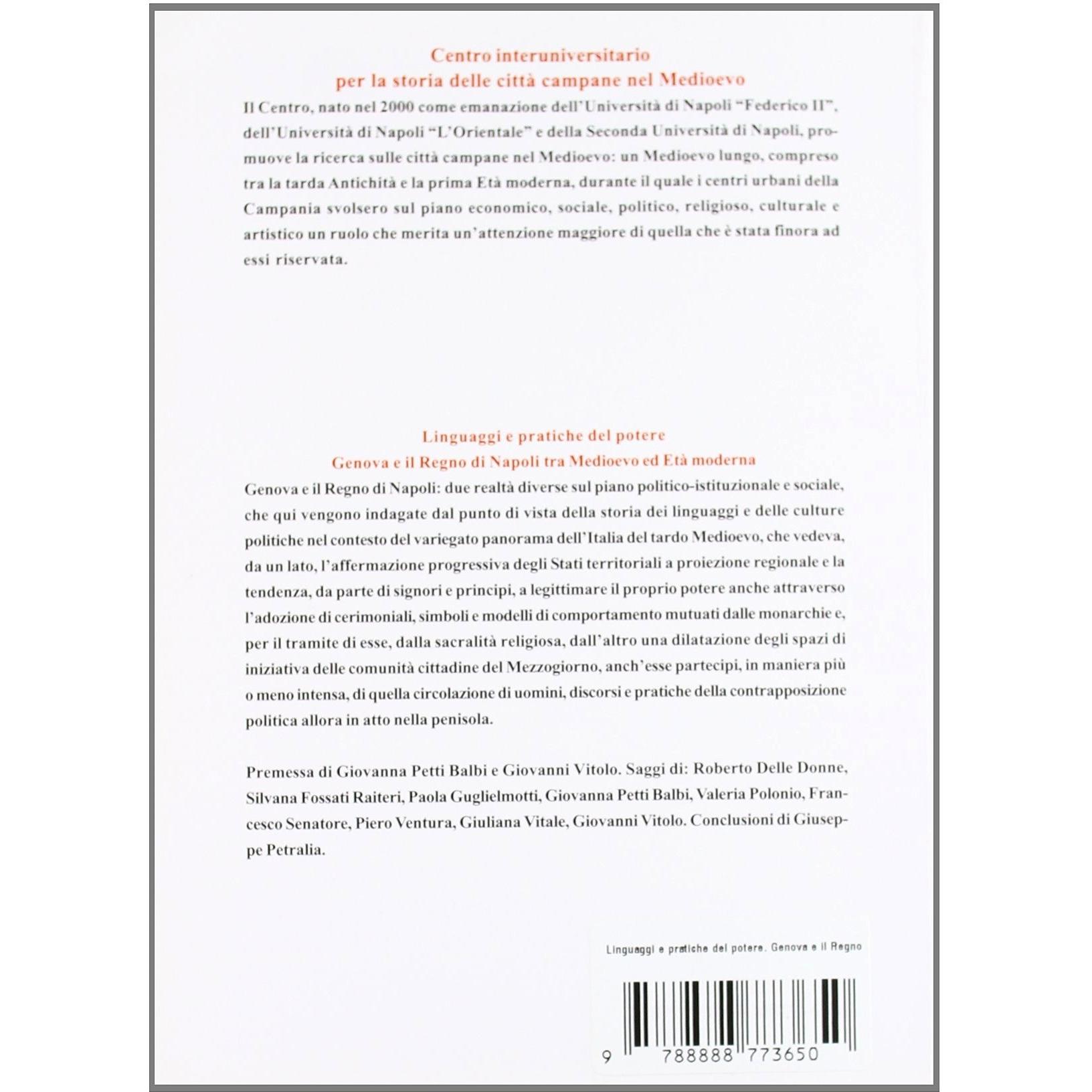 Centro interuniversitario
per la storia delle città campane nel Medioevo

Il Centro, nato nel 2000 come emanazione dell'Università di Napoli "Federico II", dell'Università di Napoli "L'Orientale" e della Seconda Università di Napoli, promuove la ricerca sulle città campane nel Medioevo: un Medioevo lungo, compreso tra la tarda Antichità e la prima Età moderna, durante il quale i centri urbani della Campania svolsero sul piano economico, sociale, politico, religioso, culturale e artistico un ruolo che merita un'attenzione maggiore di quella che è stata finora ad essi riservata.

Linguaggi e pratiche del potere
Genova e il Regno di Napoli tra Medioevo ed Età moderna

Genova e il Regno di Napoli: due realtà diverse sul piano politico-istituzionale e sociale, che qui vengono indagate dal punto di vista della storia dei linguaggi e delle culture politiche nel contesto del variegato panorama dell'Italia del tardo Medioevo, che vedeva, da un lato, l'affermazione progressiva degli Stati territoriali a proiezione regionale e la tendenza, da parte di signori e principi, a legittimare il proprio potere anche attraverso l'adozione di cerimoniali, simboli e modelli di comportamento mutuati dalle monarchie e, per il tramite di esse, dalla sacralità religiosa, dall'altro una dilatazione degli spazi di iniziativa delle comunità cittadine del Mezzogiorno, anch'esse partecipi, in maniera più o meno intensa, di quella circolazione di uomini, discorsi e pratiche della contrapposizione politica allora in atto nella penisola.

Premessa di Giovanna Petti Balbi e Giovanni Vitolo. Saggi di: Roberto Delle Donne, Silvana Fossati Raiteri, Paola Guglielmotti, Giovanna Petti Balbi, Valeria Polonio, Francesco Senatore, Piero Ventura, Giuliana Vitale, Giovanni Vitolo. Conclusioni di Giuseppe Petralia.

Linguaggi e pratiche del potere. Genova e il Regno

9 788888 773650